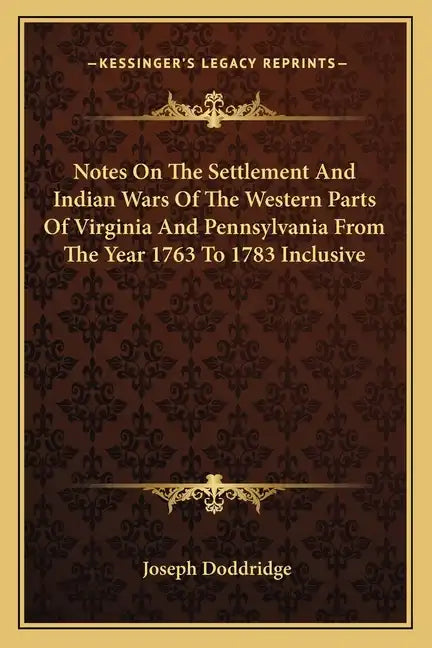 —KESSINGER'S LEGACY REPRINTS—

Notes On The Settlement And Indian Wars Of The Western Parts Of Virginia And Pennsylvania From The Year 1763 To 1783 Inclusive

Joseph Doddridge